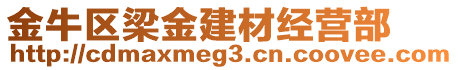 金牛区梁金建材经营部
http://cdmaxmeg3.cn.coovee.com